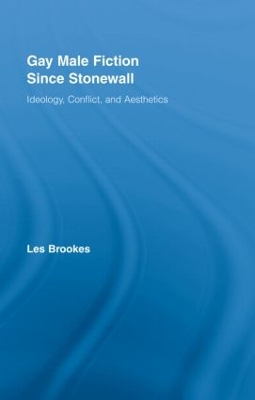 Gay Male Fiction Since Stonewall

Ideology, Conflict, and Aesthetics

Les Brookes